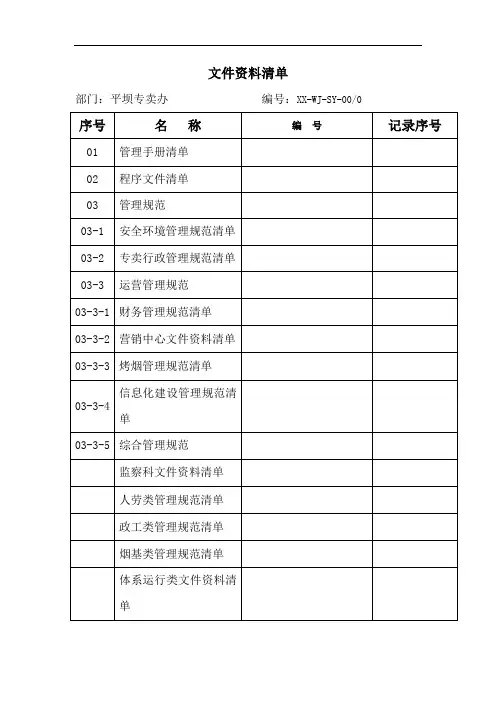 文件资料清单

部门：平坝专卖办 编号：XX-WJ-SY-00/0

| 序号 | 名 称 | 编 号 | 记录序号 |
|---|---|---|---|
| 01 | 管理手册清单 | | |
| 02 | 程序文件清单 | | |
| 03 | 管理规范 | | |
| 03-1 | 安全环境管理规范清单 | | |
| 03-2 | 专卖行政管理规范清单 | | |
| 03-3 | 运营管理规范 | | |
| 03-3-1 | 财务管理规范清单 | | |
| 03-3-2 | 营销中心文件资料清单 | | |
| 03-3-3 | 烤烟管理规范清单 | | |
| 03-3-4 | 信息化建设管理规范清单 | | |
| 03-3-5 | 综合管理规范 | | |
| | 监察科文件资料清单 | | |
| | 人劳类管理规范清单 | | |
| | 政工类管理规范清单 | | |
| | 烟基类管理规范清单 | | |
| | 体系运行类文件资料清单 | | |